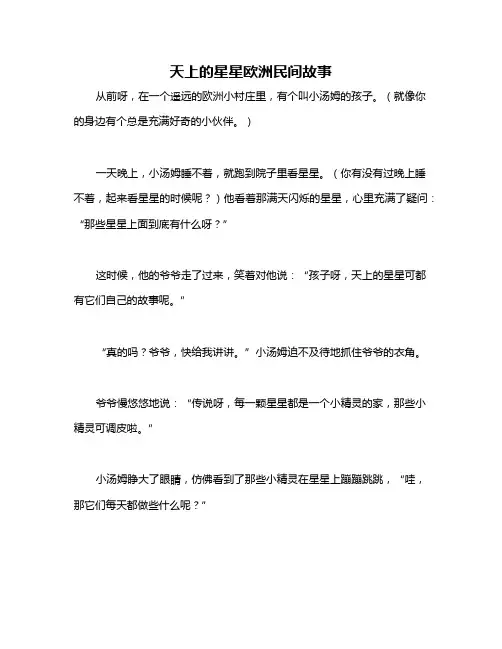 天上的星星欧洲民间故事

从前呀，在一个遥远的欧洲小村庄里，有个叫小汤姆的孩子。（就像你的身边有个总是充满好奇的小伙伴。）

一天晚上，小汤姆睡不着，就跑到院子里看星星。（你有没有过晚上睡不着，起来看星星的时候呢？）他看着那满天闪烁的星星，心里充满了疑问：“那些星星上面到底有什么呀？”

这时候，他的爷爷走了过来，笑着对他说：“孩子呀，天上的星星可都有它们自己的故事呢。”

“真的吗？爷爷，快给我讲讲。”小汤姆迫不及待地抓住爷爷的衣角。

爷爷慢悠悠地说：“传说呀，每一颗星星都是一个小精灵的家，那些小精灵可调皮啦。”

小汤姆睁大了眼睛，仿佛看到了那些小精灵在星星上蹦蹦跳跳，“哇，那它们每天都做些什么呢？”